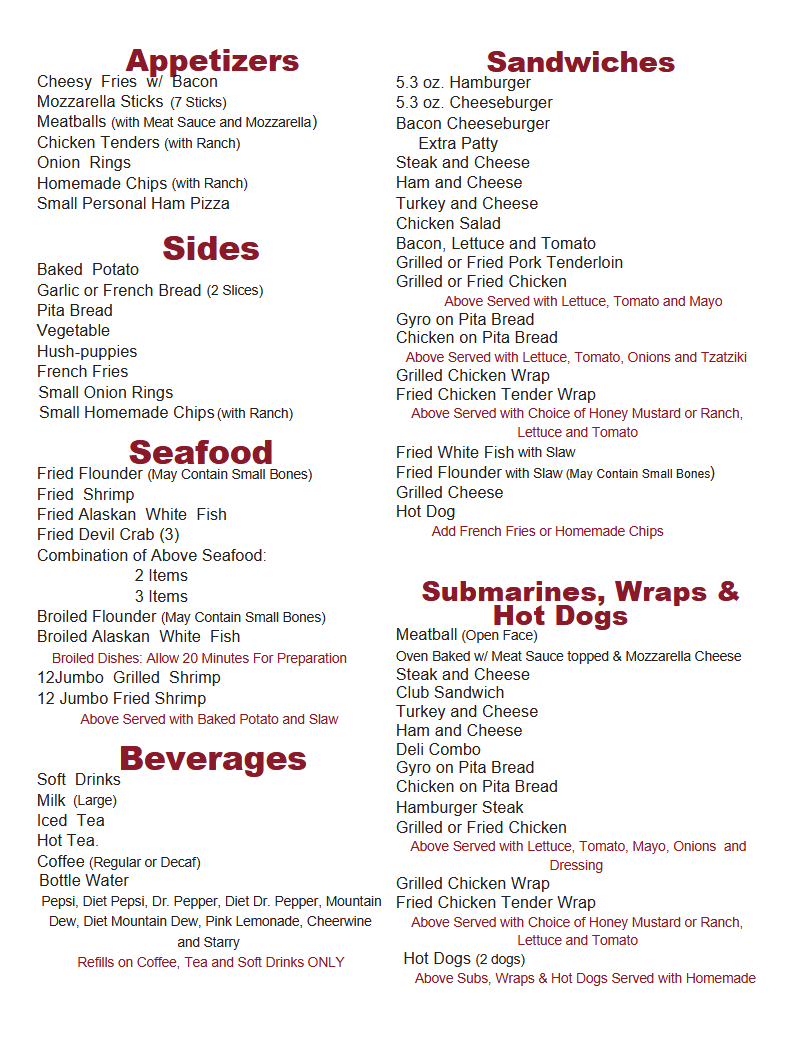 Appetizers
Cheesy Fries w/ Bacon
Mozzarella Sticks (7 Sticks)
Meatballs (with Meat Sauce and Mozzarella)
Chicken Tenders (with Ranch)
Onion Rings
Homemade Chips (with Ranch)
Small Personal Ham Pizza

Sides
Baked Potato
Garlic or French Bread (2 Slices)
Pita Bread
Vegetable
Hush-puppies
French Fries
Small Onion Rings
Small Homemade Chips (with Ranch)

Seafood
Fried Flounder (May Contain Small Bones)
Fried Shrimp
Fried Alaskan White Fish
Fried Devil Crab (3)
Combination of Above Seafood:
2 Items
3 Items
Broiled Flounder (May Contain Small Bones)
Broiled Alaskan White Fish
Broiled Dishes: Allow 20 Minutes For Preparation
12Jumbo Grilled Shrimp
12 Jumbo Fried Shrimp
Above Served with Baked Potato and Slaw

Beverages
Soft Drinks
Milk (Large)
Iced Tea
Hot Tea.
Coffee (Regular or Decaf)
Bottle Water
Pepsi, Diet Pepsi, Dr. Pepper, Diet Dr. Pepper, Mountain Dew, Diet Mountain Dew, Pink Lemonade, Cheerwine and Starry
Refills on Coffee, Tea and Soft Drinks ONLY

Sandwiches
5.3 oz. Hamburger
5.3 oz. Cheeseburger
Bacon Cheeseburger
Extra Patty
Steak and Cheese
Ham and Cheese
Turkey and Cheese
Chicken Salad
Bacon, Lettuce and Tomato
Grilled or Fried Pork Tenderloin
Grilled or Fried Chicken
Above Served with Lettuce, Tomato and Mayo
Gyro on Pita Bread
Chicken on Pita Bread
Above Served with Lettuce, Tomato, Onions and Tzatziki
Grilled Chicken Wrap
Fried Chicken Tender Wrap
Above Served with Choice of Honey Mustard or Ranch, Lettuce and Tomato
Fried White Fish with Slaw
Fried Flounder with Slaw (May Contain Small Bones)
Grilled Cheese
Hot Dog
Add French Fries or Homemade Chips

Submarines, Wraps & Hot Dogs
Meatball (Open Face)
Oven Baked w/ Meat Sauce topped & Mozzarella Cheese
Steak and Cheese
Club Sandwich
Turkey and Cheese
Ham and Cheese
Deli Combo
Gyro on Pita Bread
Chicken on Pita Bread
Hamburger Steak
Grilled or Fried Chicken
Above Served with Lettuce, Tomato, Mayo, Onions and Dressing
Grilled Chicken Wrap
Fried Chicken Tender Wrap
Above Served with Choice of Honey Mustard or Ranch, Lettuce and Tomato
Hot Dogs (2 dogs)
Above Subs, Wraps & Hot Dogs Served with Homemade